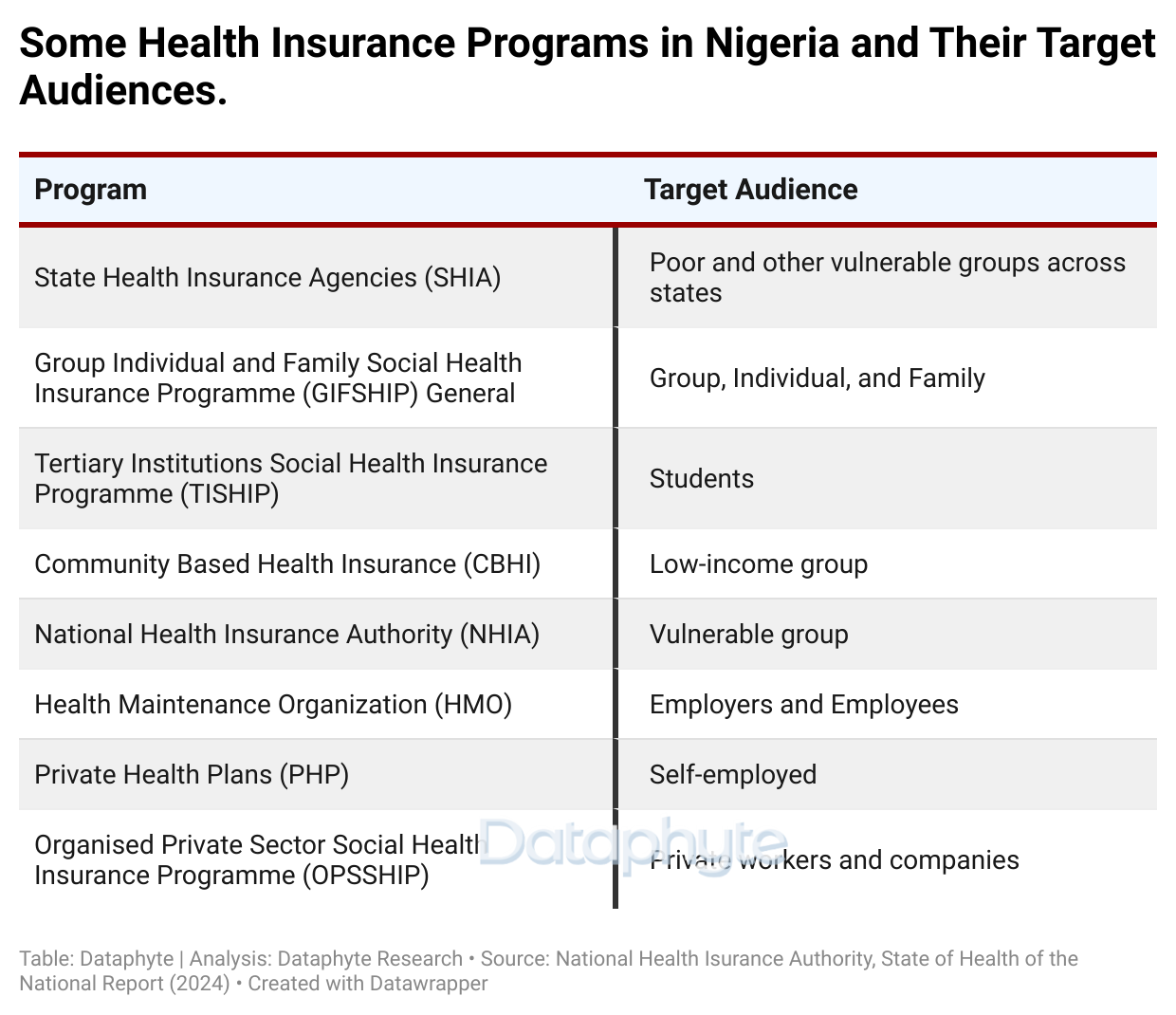 Some Health Insurance Programs in Nigeria and Their Target Audiences.

| Program | Target Audience |
|---|---|
| State Health Insurance Agencies (SHIA) | Poor and other vulnerable groups across states |
| Group Individual and Family Social Health Insurance Programme (GIFSHIP) General | Group, Individual, and Family |
| Tertiary Institutions Social Health Insurance Programme (TISHIP) | Students |
| Community Based Health Insurance (CBHI) | Low-income group |
| National Health Insurance Authority (NHIA) | Vulnerable group |
| Health Maintenance Organization (HMO) | Employers and Employees |
| Private Health Plans (PHP) | Self-employed |
| Organised Private Sector Social Health Insurance Programme (OPSSHIP) | Private workers and companies |

Dataphyte

Table: Dataphyte | Analysis: Dataphyte Research • Source: National Health Isurance Authority, State of Health of the National Report (2024) • Created with Datawrapper